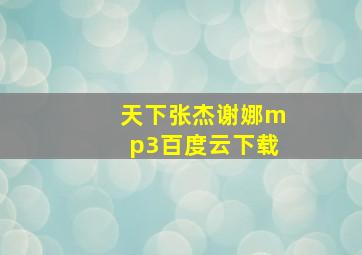 天下张杰谢娜mp3百度云下载